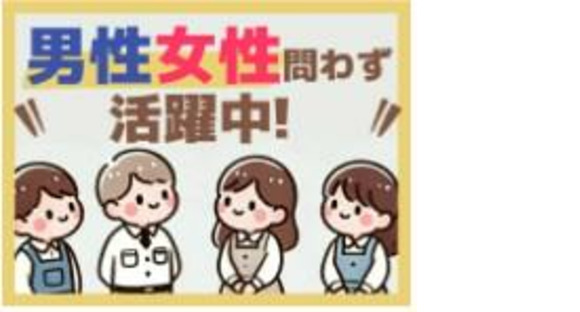 男性女性問わず
活躍中!